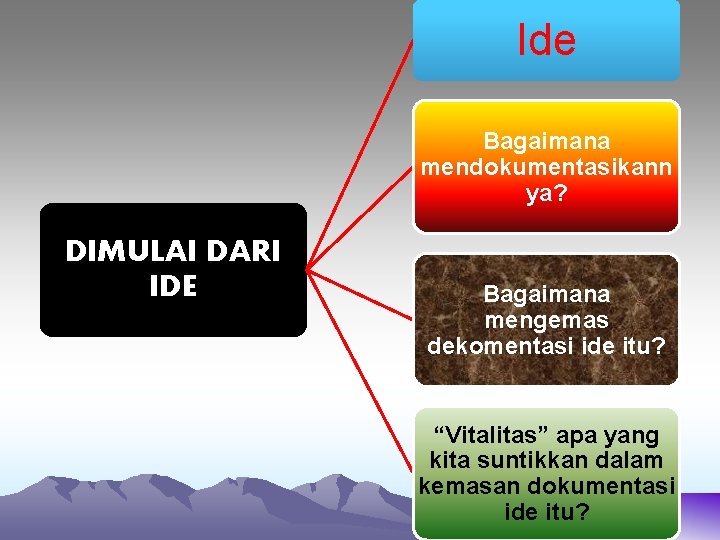 DIMULAI DARI IDE

Ide

Bagaimana mendokumentasikannya?

Bagaimana mengemas dekomentasi ide itu?

“Vitalitas” apa yang kita suntikkan dalam kemasan dokumentasi ide itu?